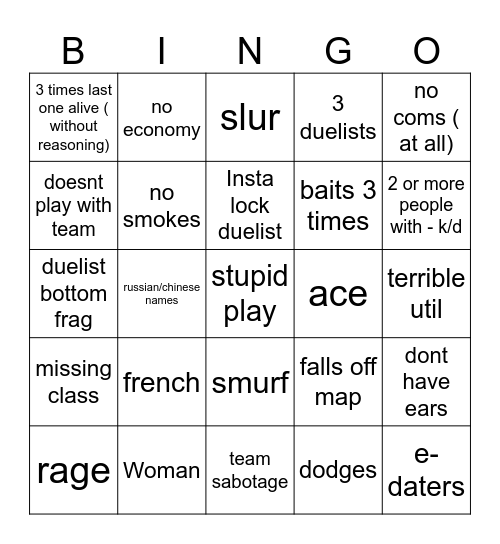 | B | I | N | G | O |
|---|---|---|---|---|
| 3 times last one alive ( without reasoning) | no economy | slur | 3 duelists | no coms ( at all) |
| doesnt play with team | no smokes | Insta lock duelist | baits 3 times | 2 or more people with - k/d |
| duelist bottom frag | russian/chinese names | stupid play | ace | terrible util |
| missing class | french | smurf | falls off map | dont have ears |
| rage | Woman | team sabotage | dodges | e-daters |